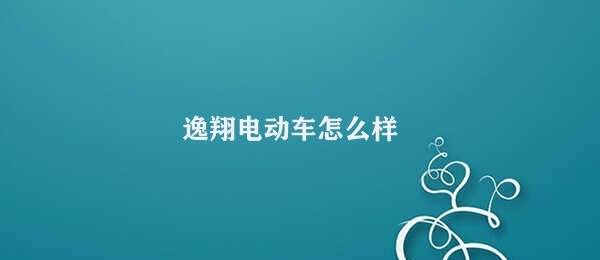 逸翔电动车怎么样